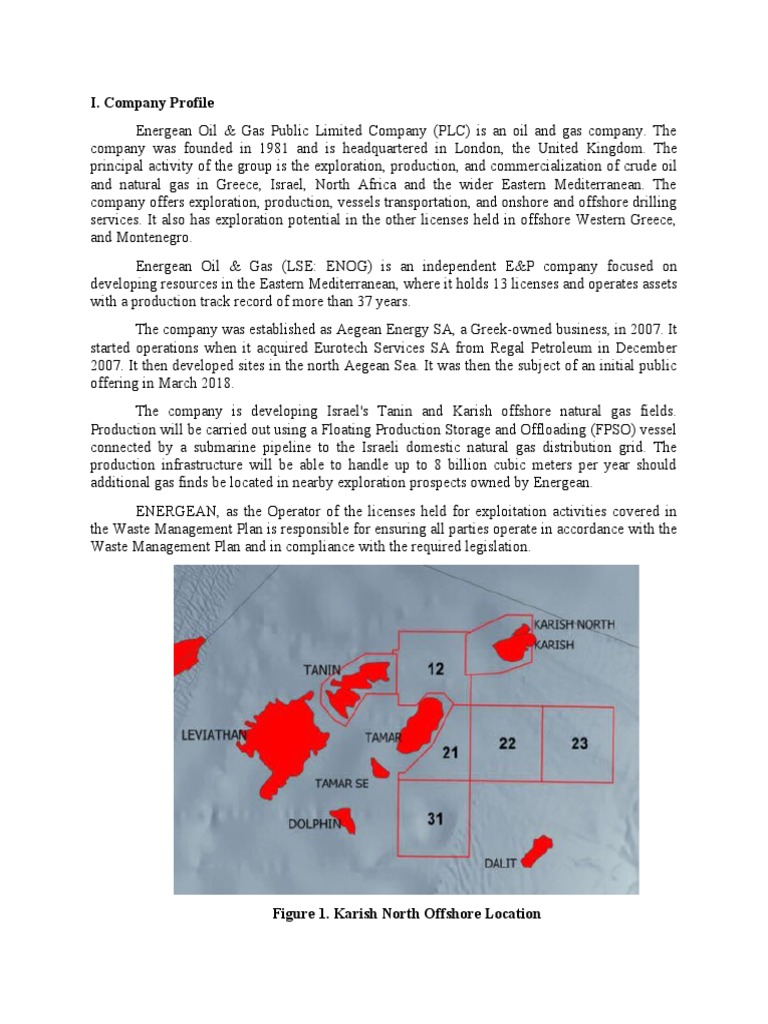 I. Company Profile

Energean Oil & Gas Public Limited Company (PLC) is an oil and gas company. The company was founded in 1981 and is headquartered in London, the United Kingdom. The principal activity of the group is the exploration, production, and commercialization of crude oil and natural gas in Greece, Israel, North Africa and the wider Eastern Mediterranean. The company offers exploration, production, vessels transportation, and onshore and offshore drilling services. It also has exploration potential in the other licenses held in offshore Western Greece, and Montenegro.

Energean Oil & Gas (LSE: ENOG) is an independent E&P company focused on developing resources in the Eastern Mediterranean, where it holds 13 licenses and operates assets with a production track record of more than 37 years.

The company was established as Aegean Energy SA, a Greek-owned business, in 2007. It started operations when it acquired Eurotech Services SA from Regal Petroleum in December 2007. It then developed sites in the north Aegean Sea. It was then the subject of an initial public offering in March 2018.

The company is developing Israel's Tanin and Karish offshore natural gas fields. Production will be carried out using a Floating Production Storage and Offloading (FPSO) vessel connected by a submarine pipeline to the Israeli domestic natural gas distribution grid. The production infrastructure will be able to handle up to 8 billion cubic meters per year should additional gas finds be located in nearby exploration prospects owned by Energean.

ENERGEAN, as the Operator of the licenses held for exploitation activities covered in the Waste Management Plan is responsible for ensuring all parties operate in accordance with the Waste Management Plan and in compliance with the required legislation.

KARISH NORTH
KARISH
TANIN
12
LEVIATHAN
TAMAR
21
22
23
TAMAR SE
DOLPHIN
31
DALIT

Figure 1. Karish North Offshore Location